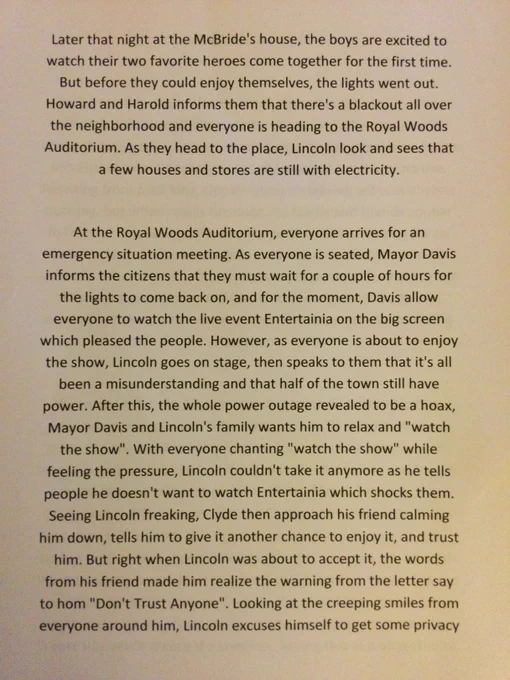 Later that night at the McBride's house, the boys are excited to watch their two favorite heroes come together for the first time. But before they could enjoy themselves, the lights went out. Howard and Harold informs them that there's a blackout all over the neighborhood and everyone is heading to the Royal Woods Auditorium. As they head to the place, Lincoln look and sees that a few houses and stores are still with electricity.

At the Royal Woods Auditorium, everyone arrives for an emergency situation meeting. As everyone is seated, Mayor Davis informs the citizens that they must wait for a couple of hours for the lights to come back on, and for the moment, Davis allow everyone to watch the live event Entertainia on the big screen which pleased the people. However, as everyone is about to enjoy the show, Lincoln goes on stage, then speaks to them that it's all been a misunderstanding and that half of the town still have power. After this, the whole power outage revealed to be a hoax, Mayor Davis and Lincoln's family wants him to relax and "watch the show". With everyone chanting "watch the show" while feeling the pressure, Lincoln couldn't take it anymore as he tells people he doesn't want to watch Entertainia which shocks them. Seeing Lincoln freaking, Clyde then approach his friend calming him down, tells him to give it another chance to enjoy it, and trust him. But right when Lincoln was about to accept it, the words from his friend made him realize the warning from the letter say to hom "Don't Trust Anyone". Looking at the creeping smiles from everyone around him, Lincoln excuses himself to get some privacy